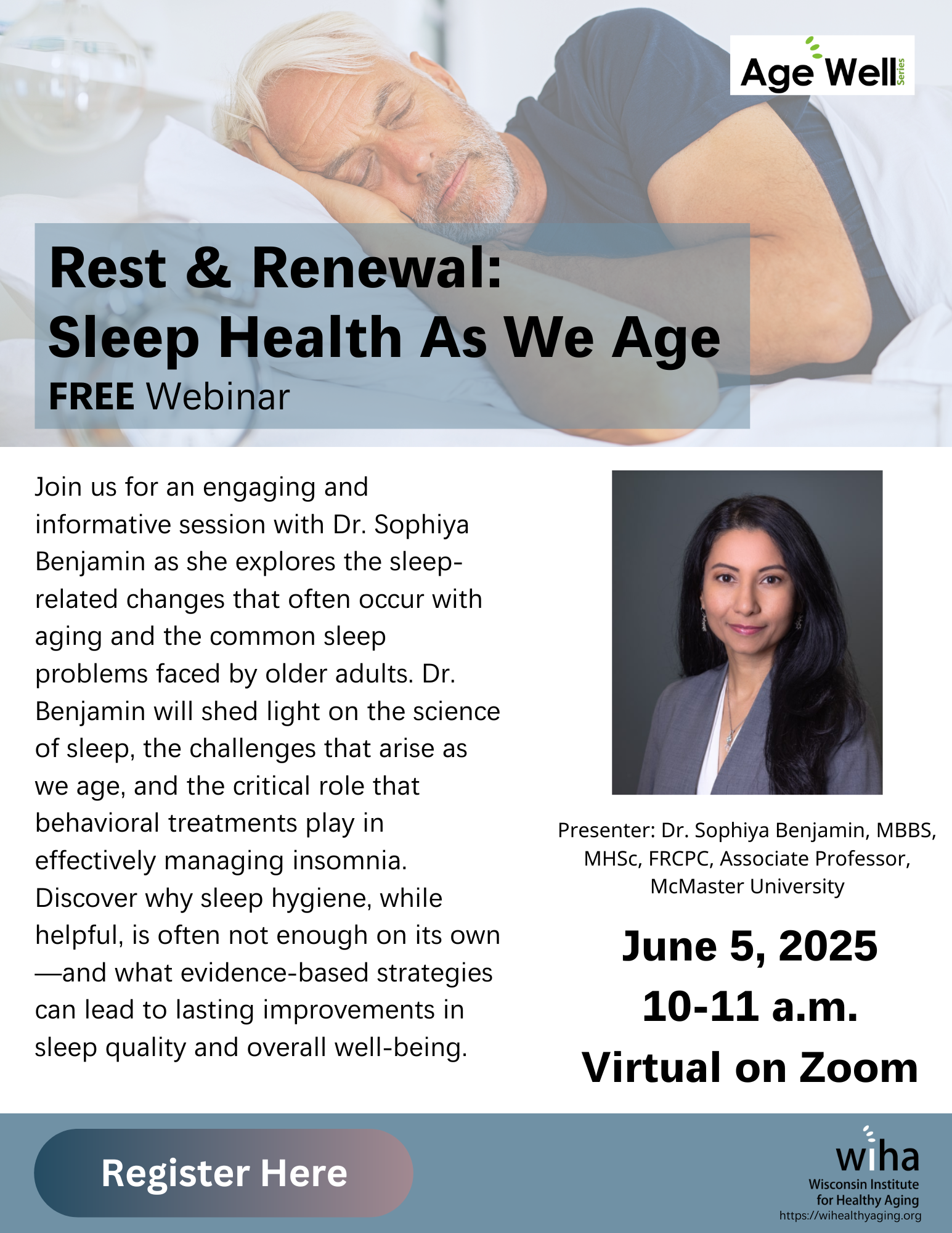 Age Well Series

Rest & Renewal: Sleep Health As We Age
FREE Webinar

Join us for an engaging and informative session with Dr. Sophiya Benjamin as she explores the sleep-related changes that often occur with aging and the common sleep problems faced by older adults. Dr. Benjamin will shed light on the science of sleep, the challenges that arise as we age, and the critical role that behavioral treatments play in effectively managing insomnia. Discover why sleep hygiene, while helpful, is often not enough on its own—and what evidence-based strategies can lead to lasting improvements in sleep quality and overall well-being.

Presenter: Dr. Sophiya Benjamin, MBBS, MHSc, FRCPC, Associate Professor, McMaster University

June 5, 2025
10-11 a.m.
Virtual on Zoom

Register Here

wiha
Wisconsin Institute for Healthy Aging
https://wihealthyaging.org